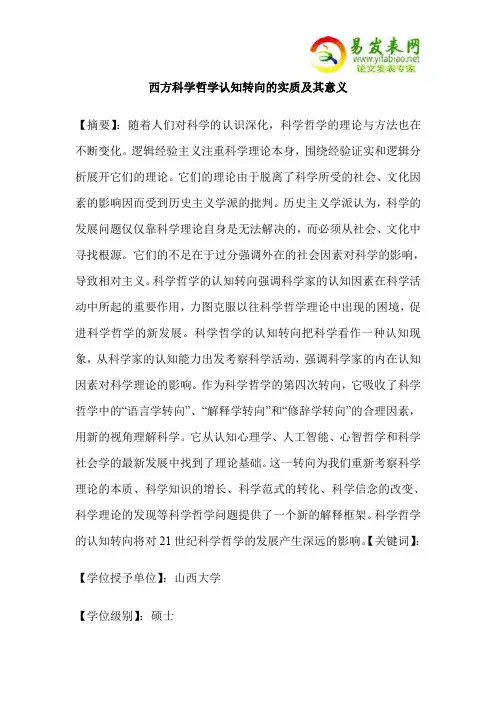 易发表网
www.yifabiao.net
论文发表专家

西方科学哲学认知转向的实质及其意义

【摘要】：随着人们对科学的认识深化，科学哲学的理论与方法也在不断变化。逻辑经验主义注重科学理论本身，围绕经验证实和逻辑分析展开它们的理论。它们的理论由于脱离了科学所受的社会、文化因素的影响因而受到历史主义学派的批判。历史主义学派认为，科学的发展问题仅仅靠科学理论自身是无法解决的，而必须从社会、文化中寻找根源。它们的不足在于过分强调外在的社会因素对科学的影响，导致相对主义。科学哲学的认知转向强调科学家的认知因素在科学活动中所起的重要作用，力图克服以往科学哲学理论中出现的困境，促进科学哲学的新发展。科学哲学的认知转向把科学看作一种认知现象，从科学家的认知能力出发考察科学活动，强调科学家的内在认知因素对科学理论的影响。作为科学哲学的第四次转向，它吸收了科学哲学中的“语言学转向”、“解释学转向”和“修辞学转向”的合理因素，用新的视角理解科学。它从认知心理学、人工智能、心智哲学和科学社会学的最新发展中找到了理论基础。这一转向为我们重新考察科学理论的本质、科学知识的增长、科学范式的转化、科学信念的改变、科学理论的发现等科学哲学问题提供了一个新的解释框架。科学哲学的认知转向将对21世纪科学哲学的发展产生深远的影响。【关键词】:

【学位授予单位】：山西大学

【学位级别】：硕士